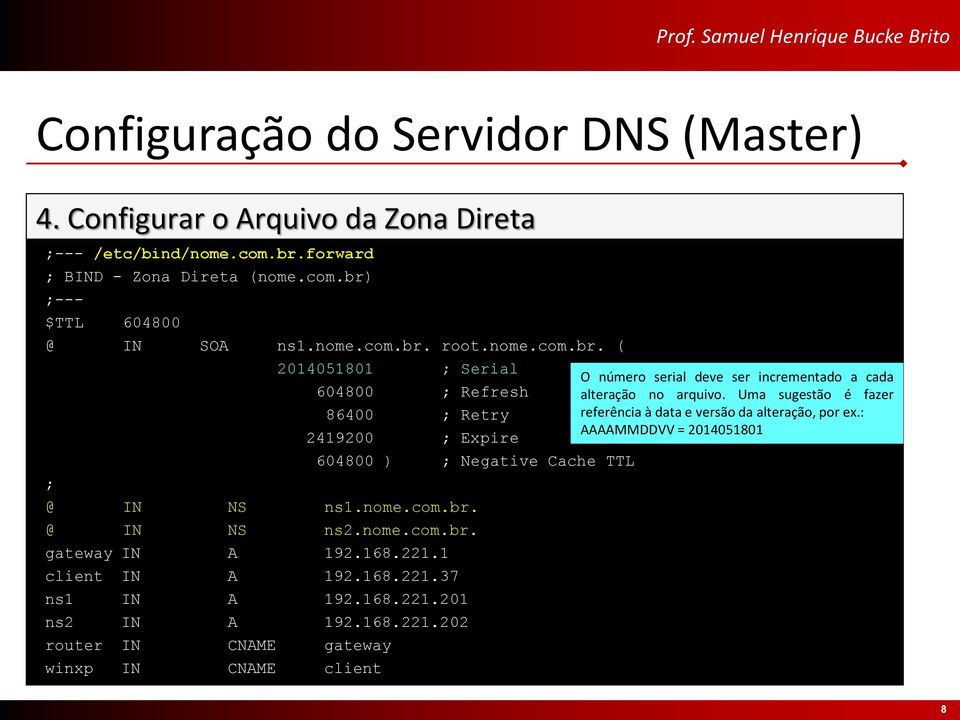 Prof. Samuel Henrique Bucke Brito

Configuração do Servidor DNS (Master)

4. Configurar o Arquivo da Zona Direta

;--- /etc/bind/nome.com.br.forward
; BIND - Zona Direta (nome.com.br)
;---
$TTL 604800
@ IN SOA ns1.nome.com.br. root.nome.com.br. (
2014051801 ; Serial
604800 ; Refresh
86400 ; Retry
2419200 ; Expire
604800 ) ; Negative Cache TTL
;
@ IN NS ns1.nome.com.br.
@ IN NS ns2.nome.com.br.
gateway IN A 192.168.221.1
client IN A 192.168.221.37
ns1 IN A 192.168.221.201
ns2 IN A 192.168.221.202
router IN CNAME gateway
winxp IN CNAME client

O número serial deve ser incrementado a cada alteração no arquivo. Uma sugestão é fazer referência à data e versão da alteração, por ex.: AAAAMMDDVV = 2014051801

8